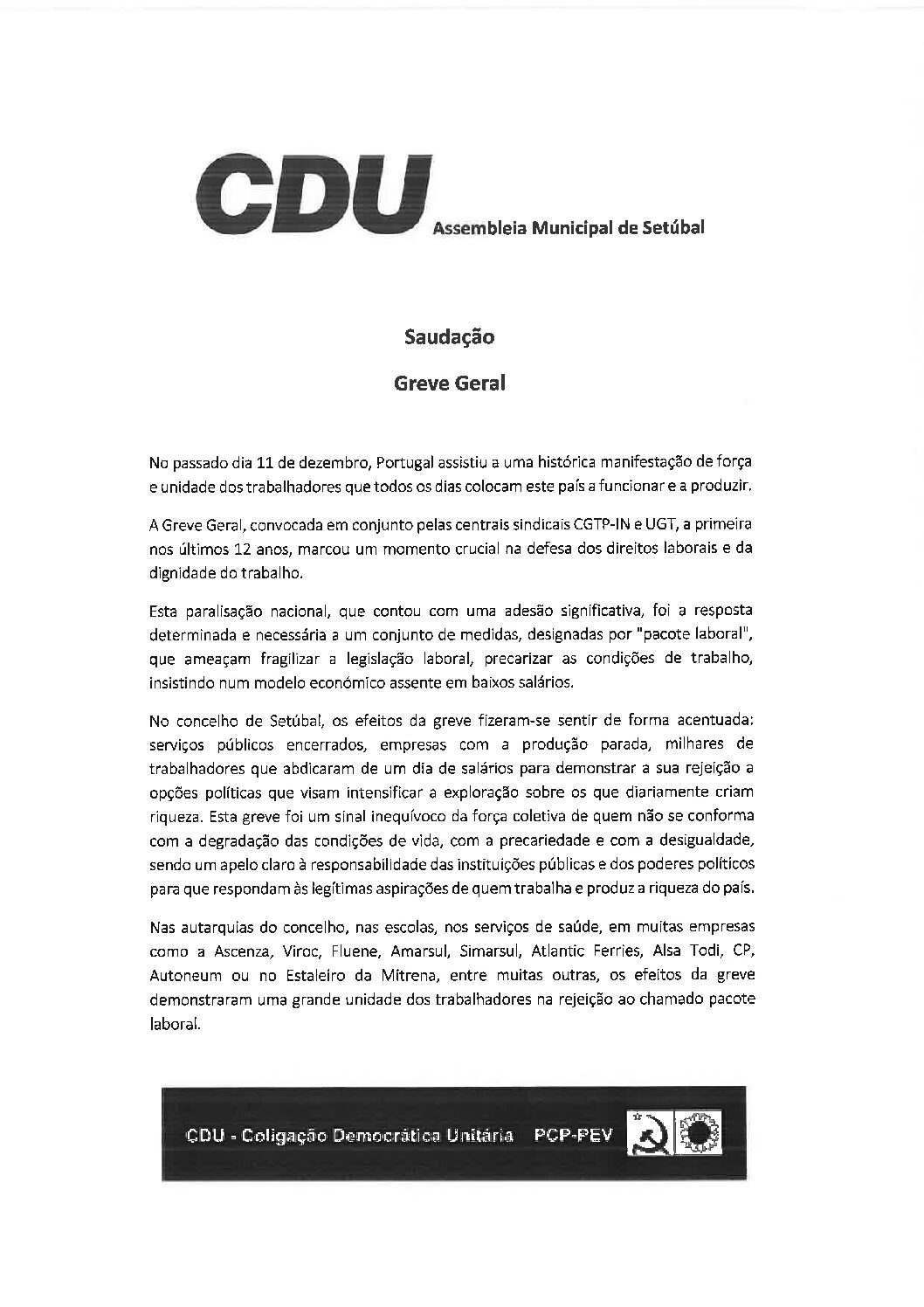 CDU Assembleia Municipal de Setúbal

Saudação

Greve Geral

No passado dia 11 de dezembro, Portugal assistiu a uma histórica manifestação de força e unidade dos trabalhadores que todos os dias colocam este país a funcionar e a produzir.

A Greve Geral, convocada em conjunto pelas centrais sindicais CGTP-IN e UGT, a primeira nos últimos 12 anos, marcou um momento crucial na defesa dos direitos laborais e da dignidade do trabalho.

Esta paralisação nacional, que contou com uma adesão significativa, foi a resposta determinada e necessária a um conjunto de medidas, designadas por "pacote laboral", que ameaçam fragilizar a legislação laboral, precarizar as condições de trabalho, insistindo num modelo económico assente em baixos salários.

No concelho de Setúbal, os efeitos da greve fizeram-se sentir de forma acentuada: serviços públicos encerrados, empresas com a produção parada, milhares de trabalhadores que abdicaram de um dia de salários para demonstrar a sua rejeição a opções políticas que visam intensificar a exploração sobre os que diariamente criam riqueza. Esta greve foi um sinal inequívoco da força coletiva de quem não se conforma com a degradação das condições de vida, com a precariedade e com a desigualdade, sendo um apelo claro à responsabilidade das instituições públicas e dos poderes políticos para que respondam às legítimas aspirações de quem trabalha e produz a riqueza do país.

Nas autarquias do concelho, nas escolas, nos serviços de saúde, em muitas empresas como a Ascenza, Viroc, Fluene, Amarsul, Simarsul, Atlantic Ferries, Alsa Todi, CP, Autoneum ou no Estaleiro da Mitrena, entre muitas outras, os efeitos da greve demonstraram uma grande unidade dos trabalhadores na rejeição ao chamado pacote laboral.

CDU - Coligação Democrática Unitária PCP-PEV